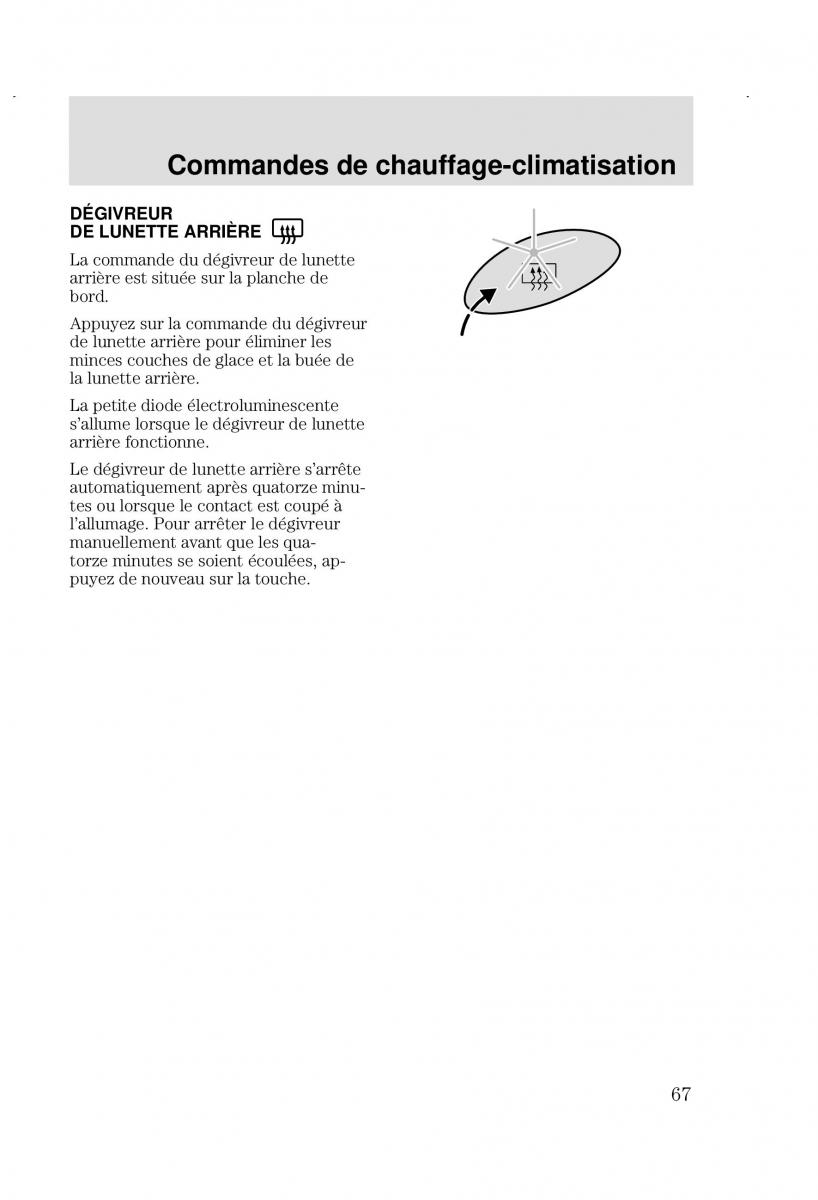 Commandes de chauffage-climatisation

DÉGIVREUR
DE LUNETTE ARRIÈRE

La commande du dégivreur de lunette arrière est située sur la planche de bord.

Appuyez sur la commande du dégivreur de lunette arrière pour éliminer les minces couches de glace et la buée de la lunette arrière.

La petite diode électroluminescente s'allume lorsque le dégivreur de lunette arrière fonctionne.

Le dégivreur de lunette arrière s'arrête automatiquement après quatorze minutes ou lorsque le contact est coupé à l'allumage. Pour arrêter le dégivreur manuellement avant que les quatorze minutes se soient écoulées, appuyez de nouveau sur la touche.

67